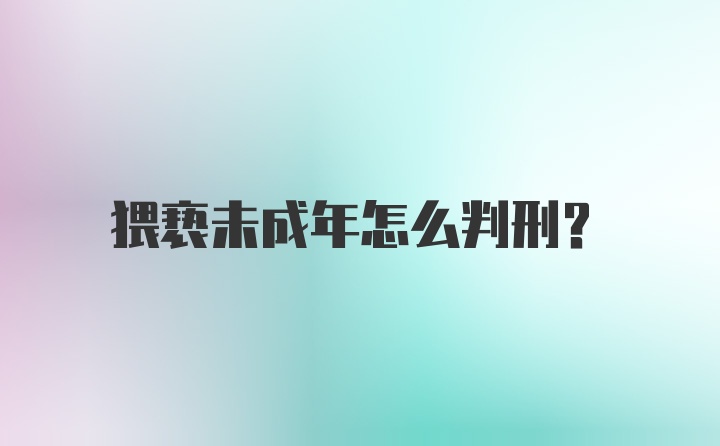 猥亵未成年怎么判刑?